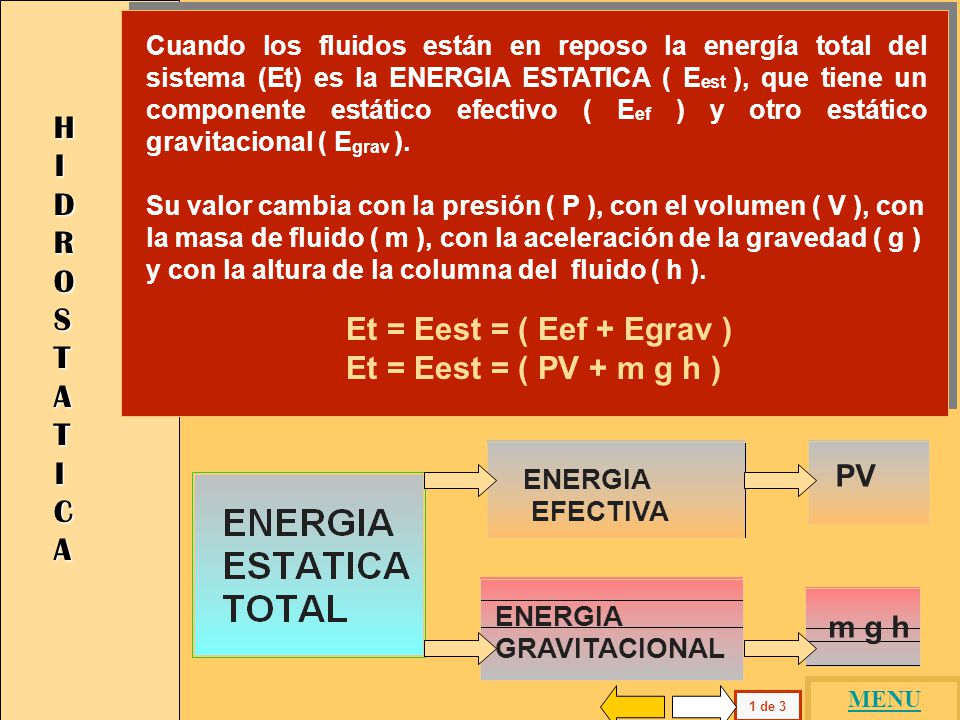 HIDROSTATICA

Cuando los fluidos están en reposo la energía total del sistema (Et) es la ENERGIA ESTATICA ( $E_{est}$ ), que tiene un componente estático efectivo ( $E_{ef}$ ) y otro estático gravitacional ( $E_{grav}$ ).

Su valor cambia con la presión ( P ), con el volumen ( V ), con la masa de fluido ( m ), con la aceleración de la gravedad ( g ) y con la altura de la columna del fluido ( h ).

Et = Eest = ( Eef + Egrav )
Et = Eest = ( PV + m g h )

ENERGIA ESTATICA TOTAL

ENERGIA EFECTIVA

PV

ENERGIA GRAVITACIONAL

m g h

1 de 3

MENU